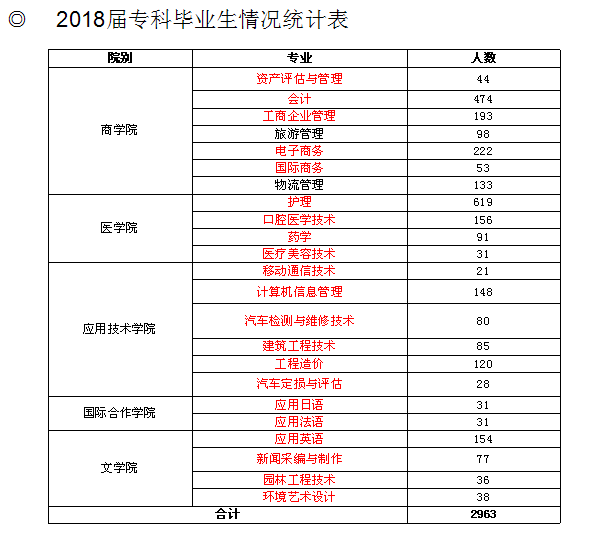 ◎ 2018届专科毕业生情况统计表

| 院别 | 专业 | 人数 |
|---|---|---|
| 商学院 | 资产评估与管理 | 44 |
| | 会计 | 474 |
| | 工商企业管理 | 193 |
| | 旅游管理 | 98 |
| | 电子商务 | 222 |
| | 国际商务 | 53 |
| | 物流管理 | 133 |
| 医学院 | 护理 | 619 |
| | 口腔医学技术 | 156 |
| | 药学 | 91 |
| | 医疗美容技术 | 31 |
| 应用技术学院 | 移动通信技术 | 21 |
| | 计算机信息管理 | 148 |
| | 汽车检测与维修技术 | 80 |
| | 建筑工程技术 | 85 |
| | 工程造价 | 120 |
| | 汽车定损与评估 | 28 |
| 国际合作学院 | 应用日语 | 31 |
| | 应用法语 | 31 |
| 文学院 | 应用英语 | 154 |
| | 新闻采编与制作 | 77 |
| | 园林工程技术 | 36 |
| | 环境艺术设计 | 38 |
| 合计 | | 2963 |